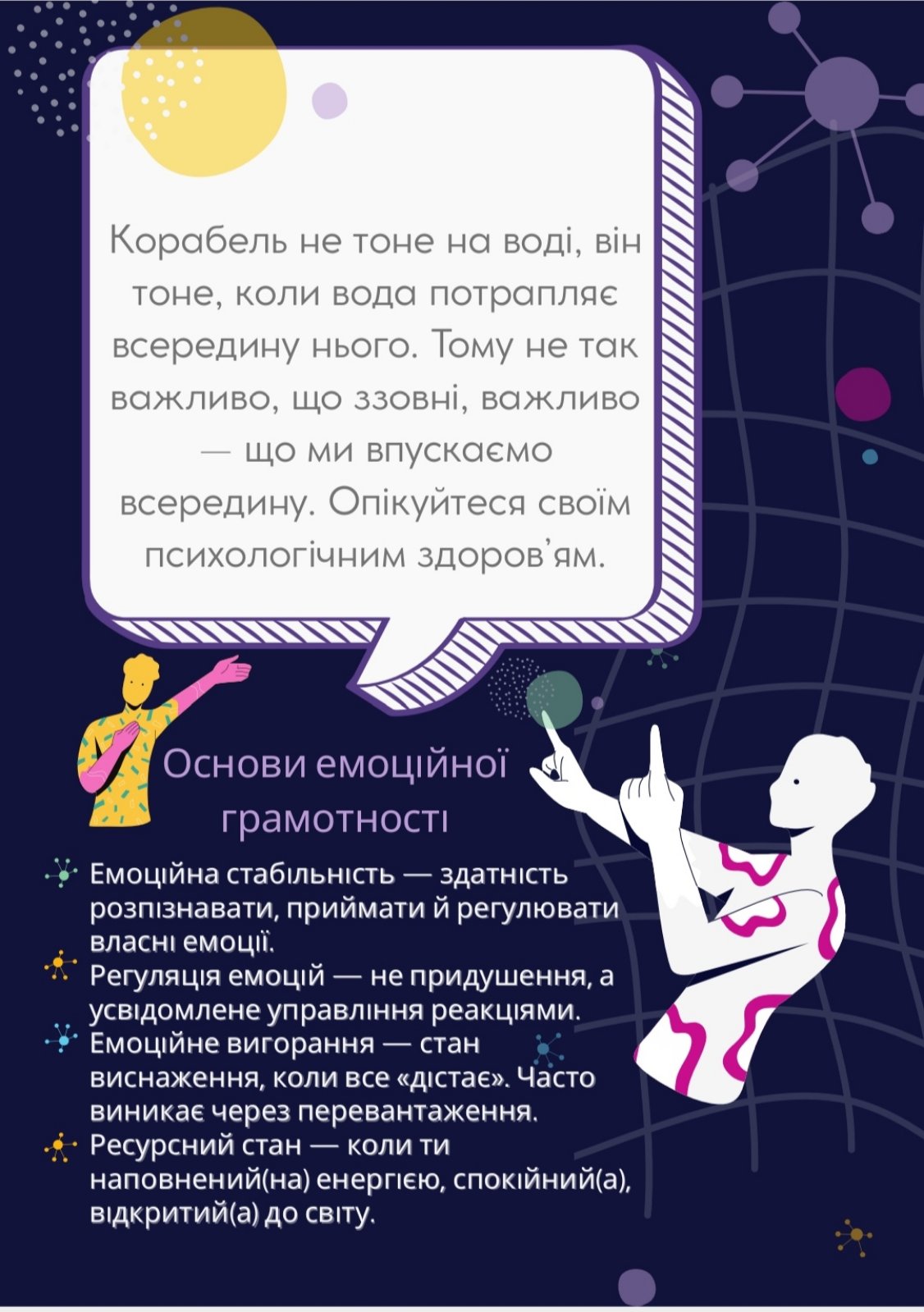 Корабель не тоне на воді, він тоне, коли вода потрапляє всередину нього. Тому не так важливо, що ззовні, важливо — що ми впускаємо всередину. Опікуйтеся своїм психологічним здоров'ям.

Основи емоційної грамотності

Емоційна стабільність — здатність розпізнавати, приймати й регулювати власні емоції.
Регуляція емоцій — не придушення, а усвідомлене управління реакціями.
Емоційне вигорання — стан виснаження, коли все «дістає». Часто виникає через перевантаження.
Ресурсний стан — коли ти наповнений(на) енергією, спокійний(а), відкритий(а) до світу.